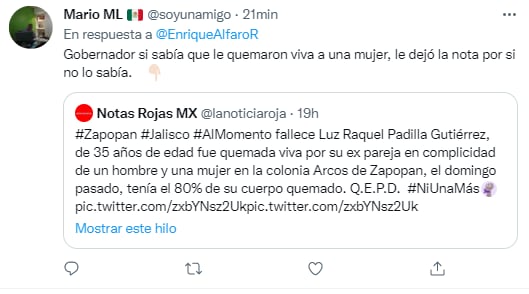 Mario ML @soyunamigo · 21min
En respuesta a @EnriqueAlfaroR
Gobernador si sabía que le quemaron viva a una mujer, le dejó la nota por si no lo sabía.

Notas Rojas MX @lanoticiaroja · 19h
#Zapopan #Jalisco #AlMomento fallece Luz Raquel Padilla Gutiérrez, de 35 años de edad fue quemada viva por su ex pareja en complicidad de un hombre y una mujer en la colonia Arcos de Zapopan, el domingo pasado, tenía el 80% de su cuerpo quemado. Q.E.P.D. #NiUnaMás pic.twitter.com/zxbYNsz2Ukpic.twitter.com/zxbYNsz2Uk
Mostrar este hilo